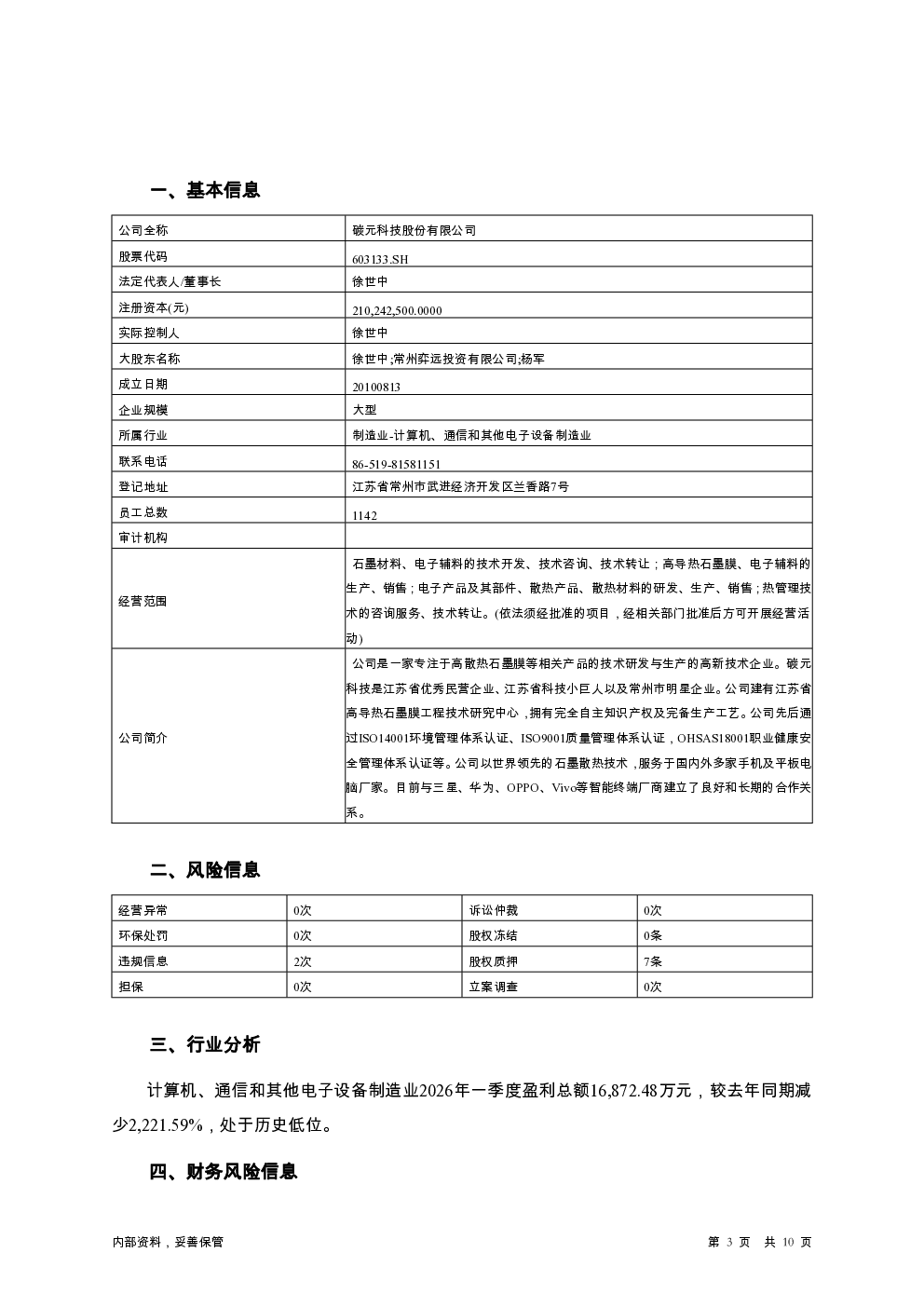 一、基本信息

| 公司全称 | 碳元科技股份有限公司 |
|---|---|
| 股票代码 | 603133.SH |
| 法定代表人/董事长 | 徐世中 |
| 注册资本(元) | 210,242,500.0000 |
| 实际控制人 | 徐世中 |
| 大股东名称 | 徐世中;常州弈远投资有限公司;杨军 |
| 成立日期 | 20100813 |
| 企业规模 | 大型 |
| 所属行业 | 制造业-计算机、通信和其他电子设备制造业 |
| 联系电话 | 86-519-81581151 |
| 登记地址 | 江苏省常州市武进经济开发区兰香路7号 |
| 员工总数 | 1142 |
| 审计机构 | |
| 经营范围 | 石墨材料、电子辅料的技术开发、技术咨询、技术转让；高导热石墨膜、电子辅料的生产、销售；电子产品及其部件、散热产品、散热材料的研发、生产、销售；热管理技术的咨询服务、技术转让。(依法须经批准的项目，经相关部门批准后方可开展经营活动) |
| 公司简介 | 公司是一家专注于高散热石墨膜等相关产品的技术研发与生产的高新技术企业。碳元科技是江苏省优秀民营企业、江苏省科技小巨人以及常州市明星企业。公司建有江苏省高导热石墨膜工程技术研究中心，拥有完全自主知识产权及完备生产工艺。公司先后通过ISO14001环境管理体系认证、ISO9001质量管理体系认证，OHSAS18001职业健康安全管理体系认证等。公司以世界领先的石墨散热技术，服务于国内外多家手机及平板电脑厂家。目前与三星、华为、OPPO、Vivo等智能终端厂商建立了良好和长期的合作关系。 |

二、风险信息

| 经营异常 | 0次 | 诉讼仲裁 | 0次 |
|---|---|---|---|
| 环保处罚 | 0次 | 股权冻结 | 0条 |
| 违规信息 | 2次 | 股权质押 | 7条 |
| 担保 | 0次 | 立案调查 | 0次 |

三、行业分析

计算机、通信和其他电子设备制造业2026年一季度盈利总额16,872.48万元，较去年同期减少2,221.59%，处于历史低位。

四、财务风险信息

内部资料，妥善保管　　第 3 页　共 10 页